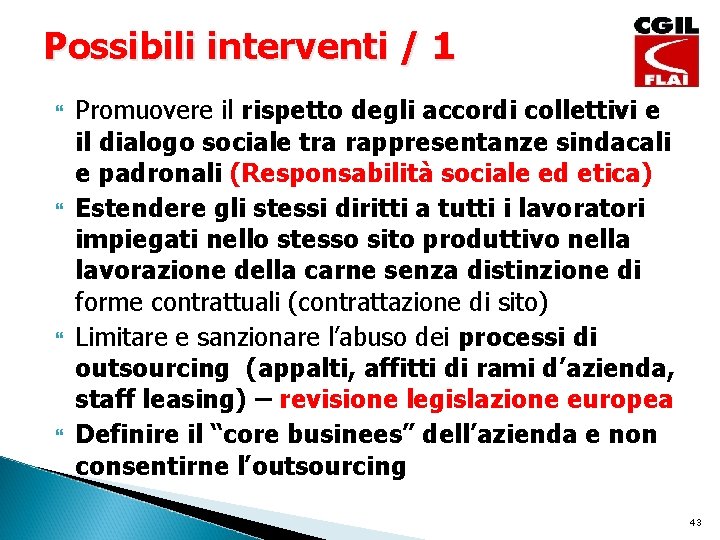 Possibili interventi / 1

CGIL
FLAI

Promuovere il rispetto degli accordi collettivi e il dialogo sociale tra rappresentanze sindacali e padronali (Responsabilità sociale ed etica)

Estendere gli stessi diritti a tutti i lavoratori impiegati nello stesso sito produttivo nella lavorazione della carne senza distinzione di forme contrattuali (contrattazione di sito)

Limitare e sanzionare l'abuso dei processi di outsourcing (appalti, affitti di rami d'azienda, staff leasing) – revisione legislazione europea

Definire il "core businees" dell'azienda e non consentirne l'outsourcing

43